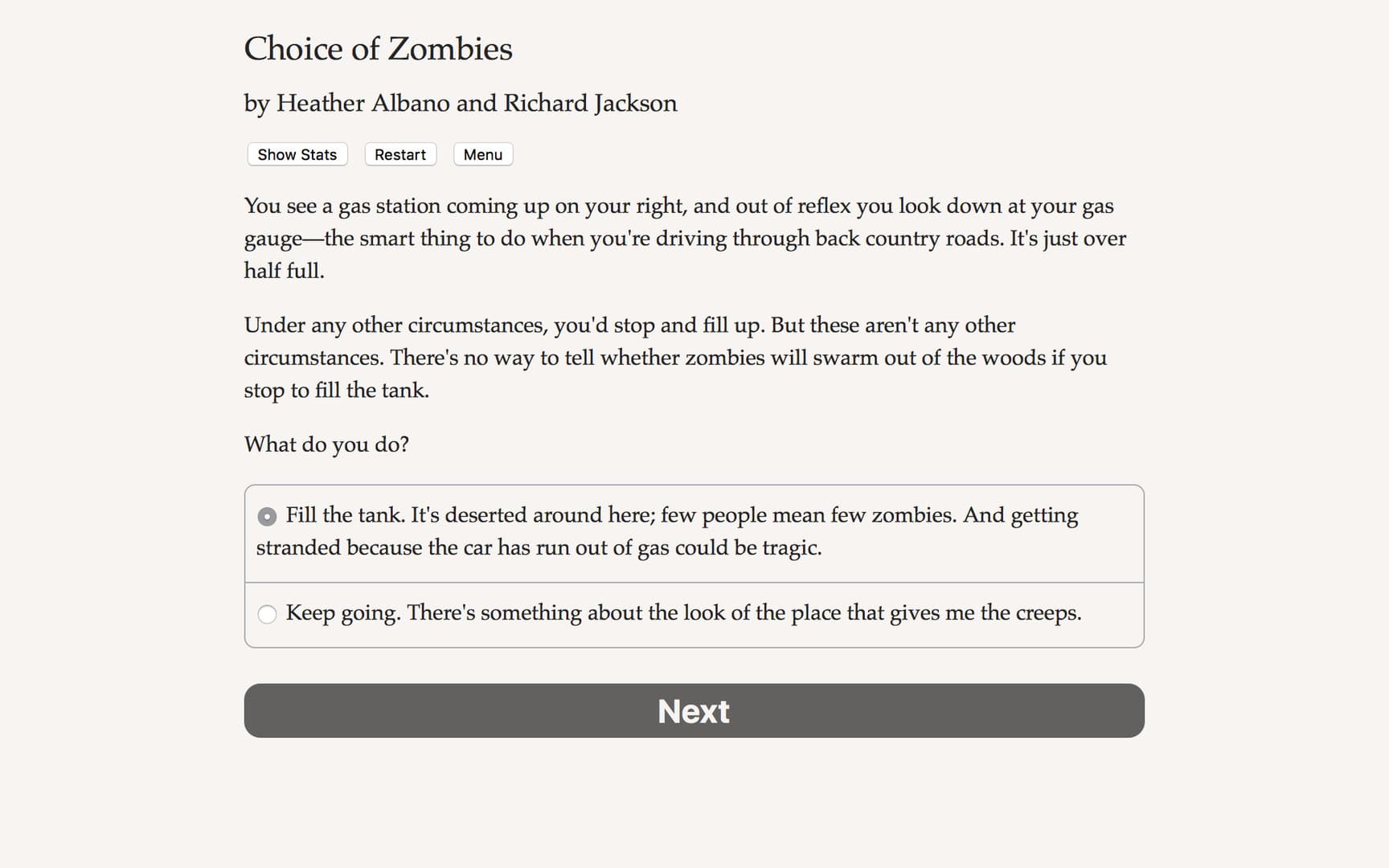 Choice of Zombies

by Heather Albano and Richard Jackson

Show Stats

Restart

Menu

You see a gas station coming up on your right, and out of reflex you look down at your gas gauge—the smart thing to do when you're driving through back country roads. It's just over half full.

Under any other circumstances, you'd stop and fill up. But these aren't any other circumstances. There's no way to tell whether zombies will swarm out of the woods if you stop to fill the tank.

What do you do?

Fill the tank. It's deserted around here; few people mean few zombies. And getting stranded because the car has run out of gas could be tragic.

Keep going. There's something about the look of the place that gives me the creeps.

Next